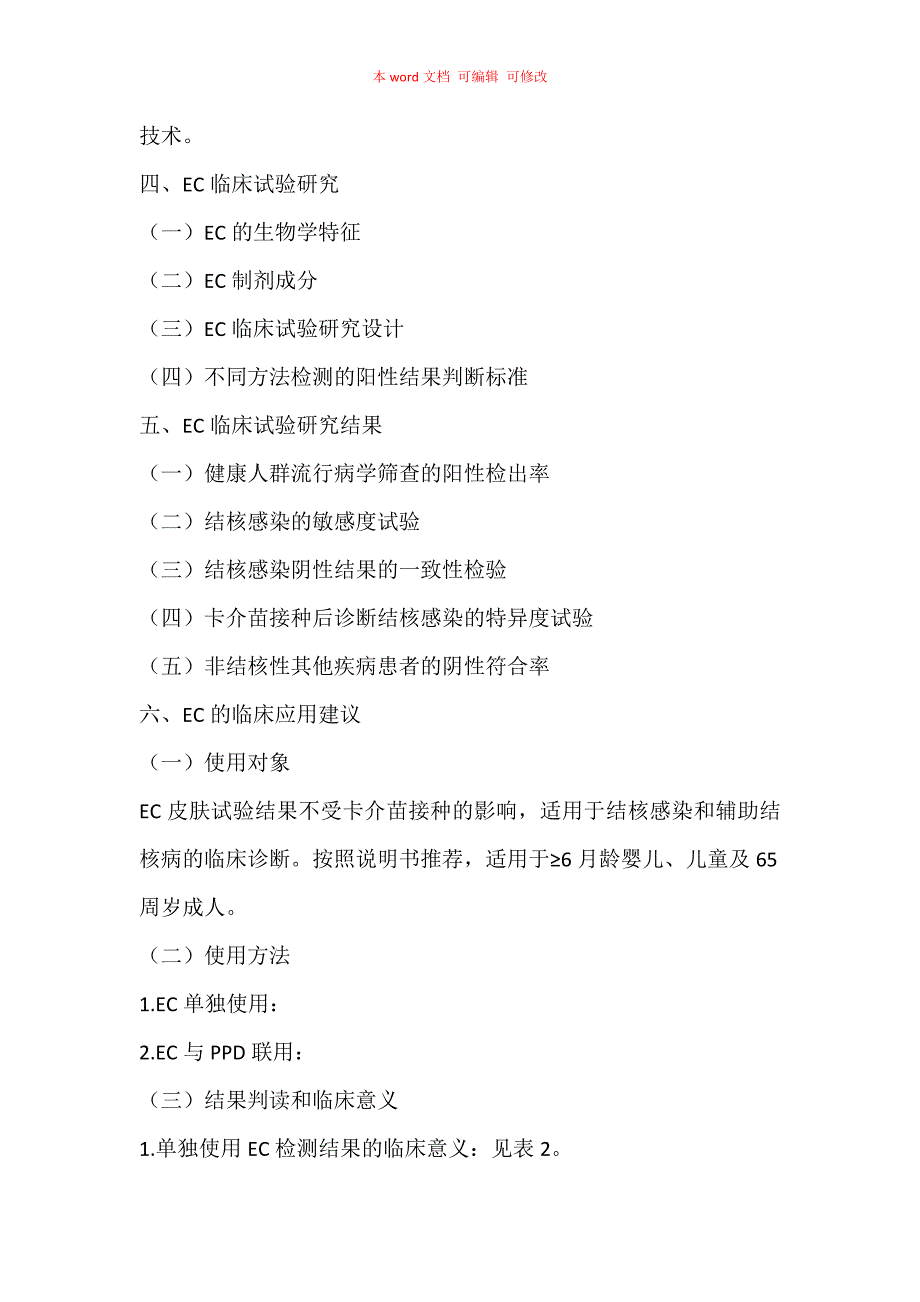 本 word 文档 可编辑 可修改

技术。

四、EC 临床试验研究

（一）EC 的生物学特征

（二）EC 制剂成分

（三）EC 临床试验研究设计

（四）不同方法检测的阳性结果判断标准

五、EC 临床试验研究结果

（一）健康人群流行病学筛查的阳性检出率

（二）结核感染的敏感度试验

（三）结核感染阴性结果的一致性检验

（四）卡介苗接种后诊断结核感染的特异度试验

（五）非结核性其他疾病患者的阴性符合率

六、EC 的临床应用建议

（一）使用对象

EC 皮肤试验结果不受卡介苗接种的影响，适用于结核感染和辅助结核病的临床诊断。按照说明书推荐，适用于≥6 月龄婴儿、儿童及 65 周岁成人。

（二）使用方法

1.EC 单独使用：

2.EC 与 PPD 联用：

（三）结果判读和临床意义

1.单独使用 EC 检测结果的临床意义：见表 2。